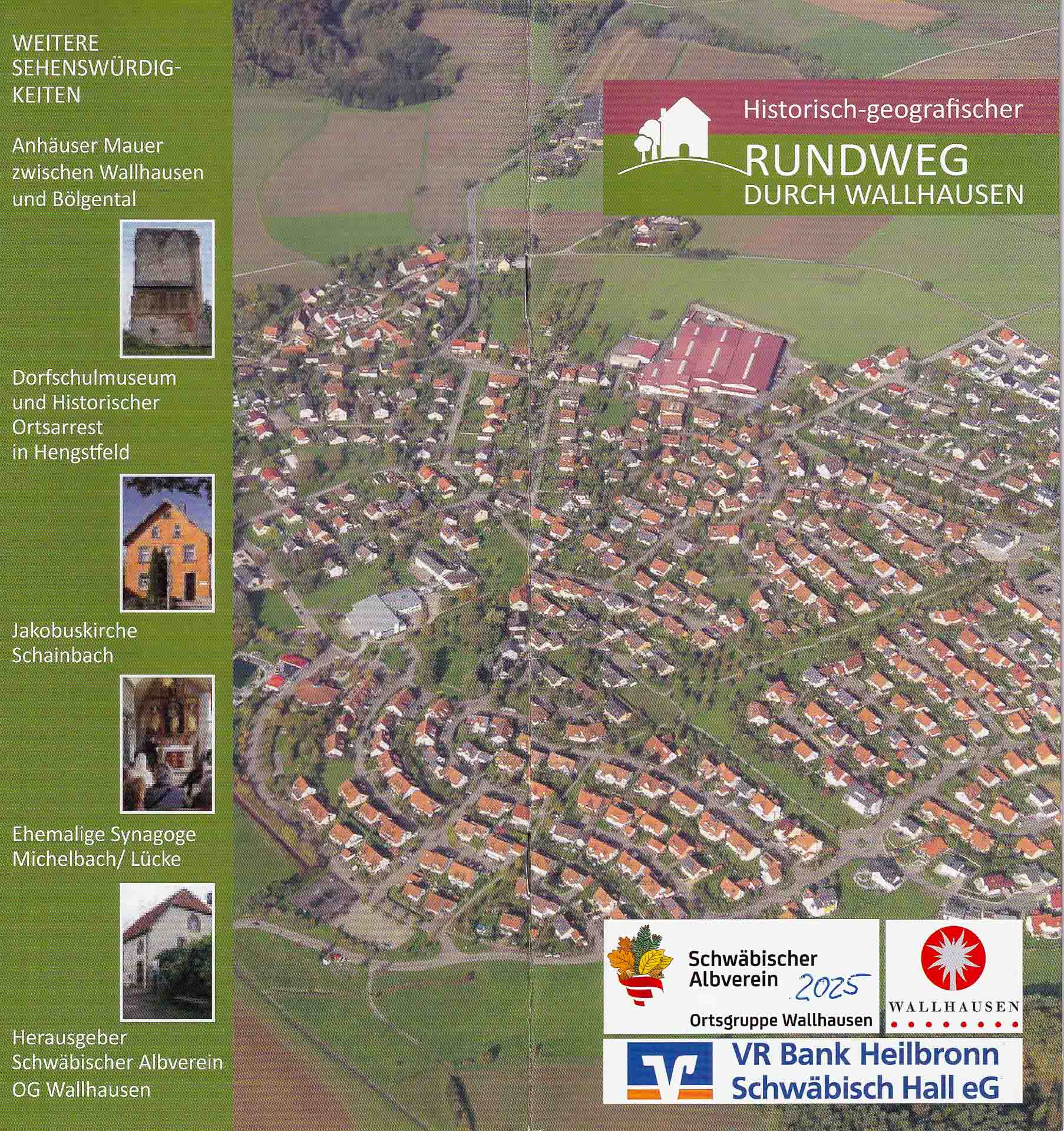 WEITERE SEHENSWÜRDIGKEITEN

Anhäuser Mauer zwischen Wallhausen und Bölgental

Dorfschulmuseum und Historischer Ortsarrest in Hengstfeld

Jakobuskirche Schainbach

Ehemalige Synagoge Michelbach/ Lücke

Herausgeber Schwäbischer Albverein OG Wallhausen

Historisch-geografischer RUNDWEG DURCH WALLHAUSEN

Schwäbischer Albverein 2025
Ortsgruppe Wallhausen

WALLHAUSEN

VR Bank Heilbronn Schwäbisch Hall eG